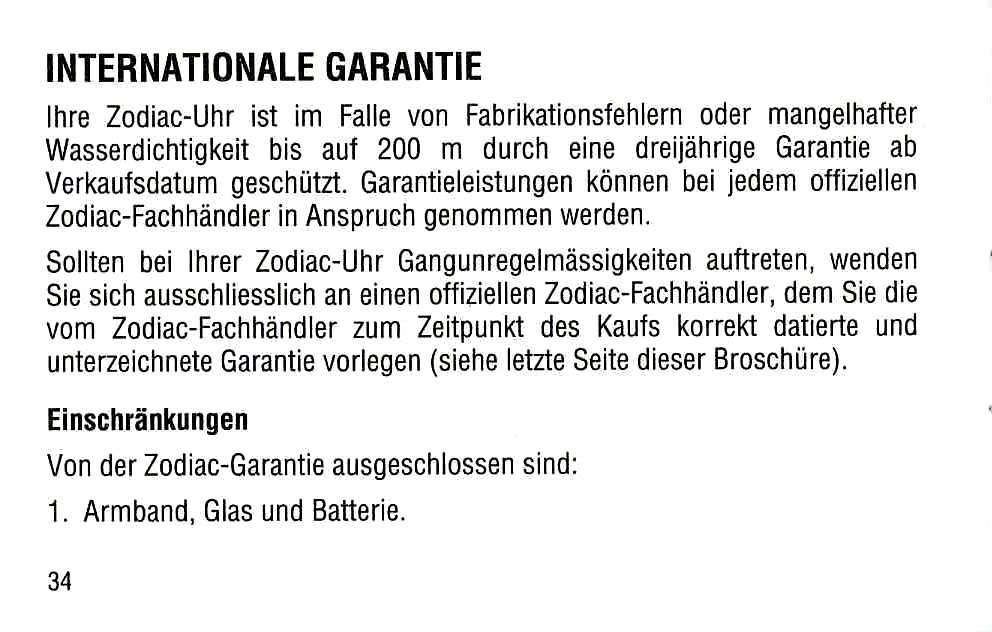 INTERNATIONALE GARANTIE

Ihre Zodiac-Uhr ist im Falle von Fabrikationsfehlern oder mangelhafter Wasserdichtigkeit bis auf 200 m durch eine dreijährige Garantie ab Verkaufsdatum geschützt. Garantieleistungen können bei jedem offiziellen Zodiac-Fachhändler in Anspruch genommen werden.

Sollten bei Ihrer Zodiac-Uhr Gangunregelmässigkeiten auftreten, wenden Sie sich ausschliesslich an einen offiziellen Zodiac-Fachhändler, dem Sie die vom Zodiac-Fachhändler zum Zeitpunkt des Kaufs korrekt datierte und unterzeichnete Garantie vorlegen (siehe letzte Seite dieser Broschüre).

Einschränkungen

Von der Zodiac-Garantie ausgeschlossen sind:

1. Armband, Glas und Batterie.

34